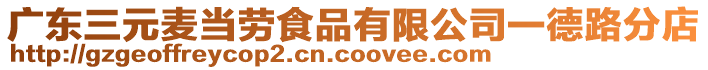 广东三元麦当劳食品有限公司一德路分店
http://gzgeoffreycop2.cn.coovee.com